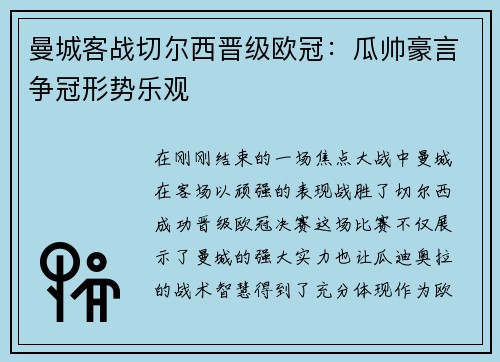 曼城客战切尔西晋级欧冠：瓜帅豪言争冠形势乐观

在刚刚结束的一场焦点大战中曼城在客场以顽强的表现战胜了切尔西成功晋级欧冠决赛这场比赛不仅展示了曼城的强大实力也让瓜迪奥拉的战术智慧得到了充分体现作为欧